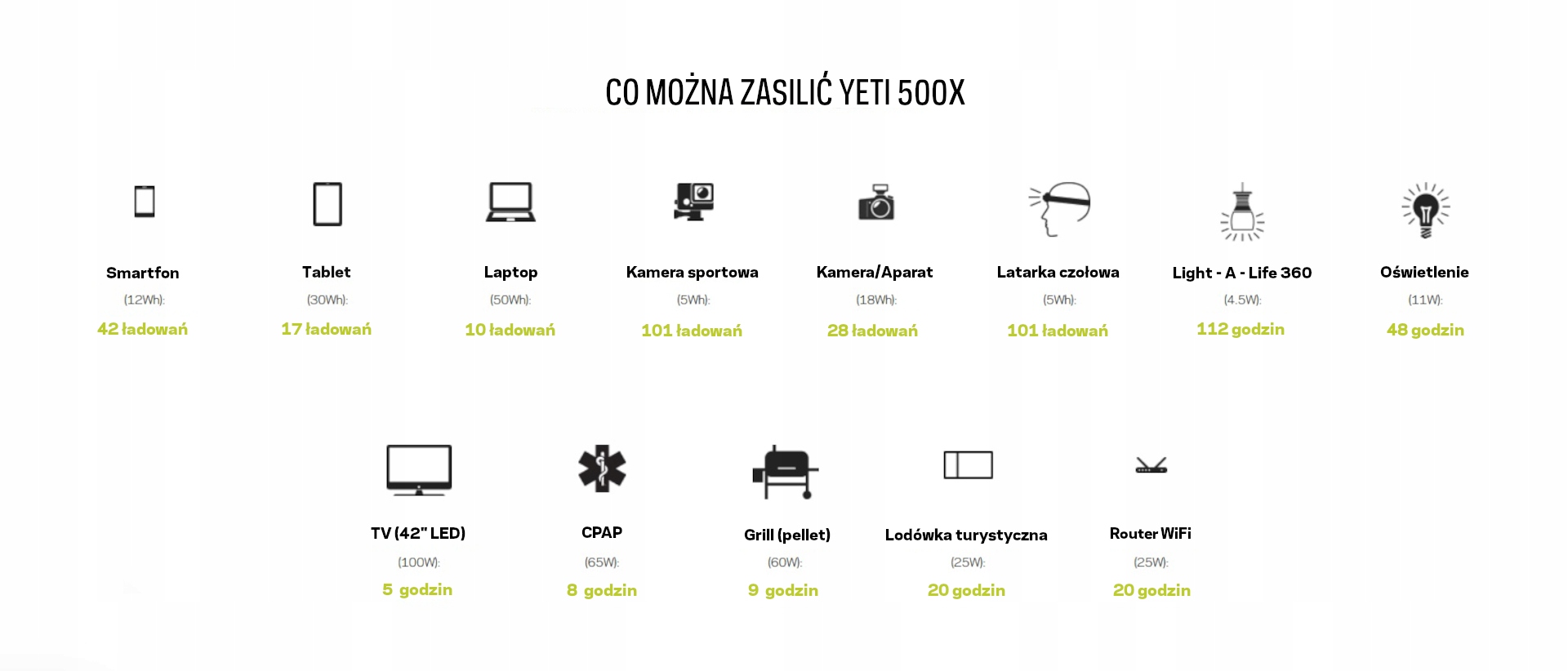 CO MOŻNA ZASILIĆ YETI 500X

Smartfon
(12Wh):
42 ładowań

Tablet
(30Wh):
17 ładowań

Laptop
(50Wh):
10 ładowań

Kamera sportowa
(5Wh):
101 ładowań

Kamera/Aparat
(18Wh):
28 ładowań

Latarka czołowa
(5Wh):
101 ładowań

Light - A - Life 360
(4.5W):
112 godzin

Oświetlenie
(11W):
48 godzin

TV (42" LED)
(100W):
5 godzin

CPAP
(65W):
8 godzin

Grill (pellet)
(60W):
9 godzin

Lodówka turystyczna
(25W):
20 godzin

Router WiFi
(25W):
20 godzin